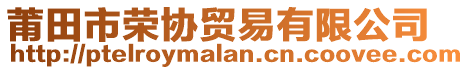 莆田市荣协贸易有限公司
http://ptelroymalan.cn.coovee.com